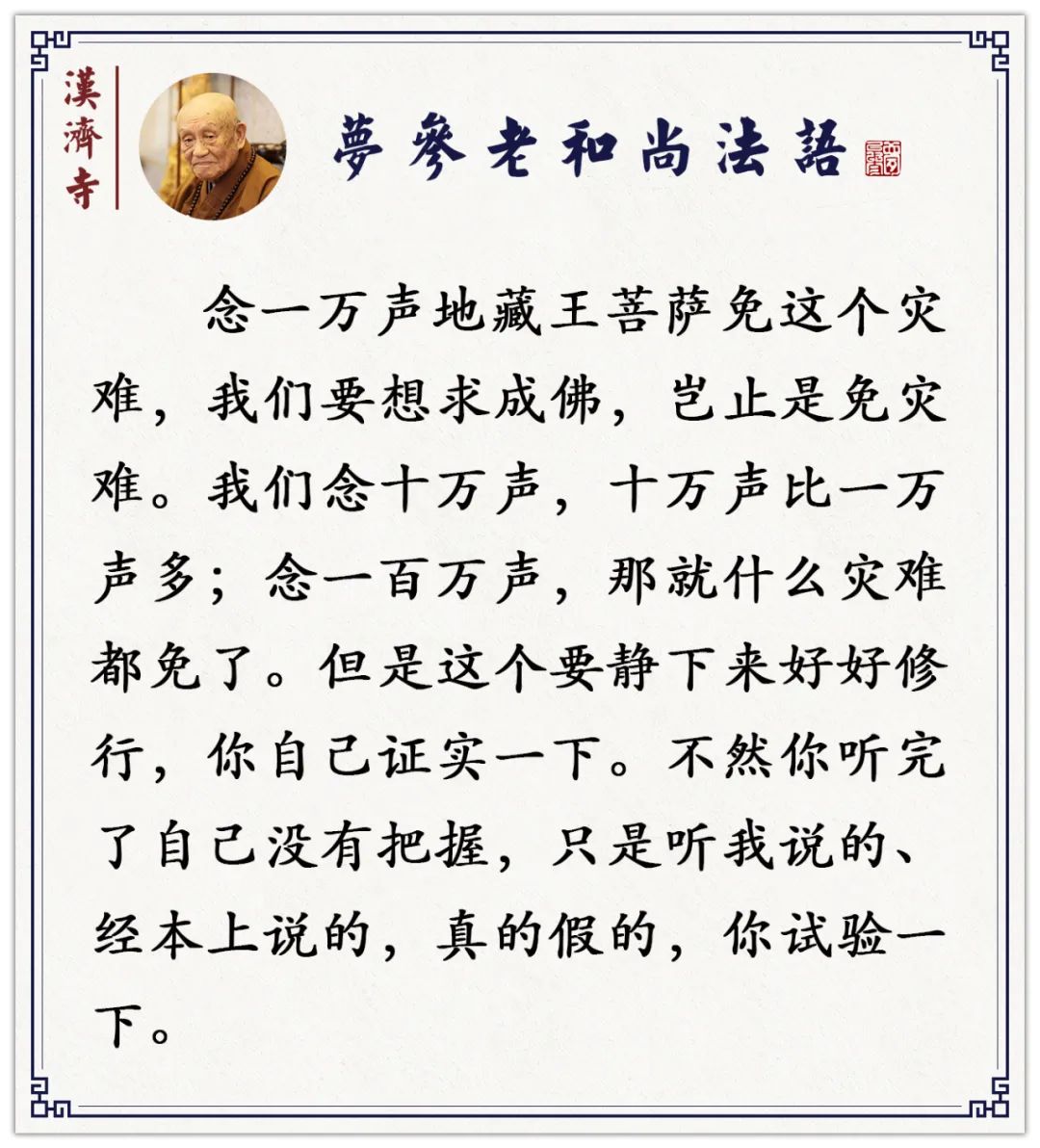 漢濟寺

夢參老和尚法語

念一万声地藏王菩萨免这个灾难，我们要想求成佛，岂止是免灾难。我们念十万声，十万声比一万声多；念一百万声，那就什么灾难都免了。但是这个要静下来好好修行，你自己证实一下。不然你听完了自己没有把握，只是听我说的、经本上说的，真的假的，你试验一下。